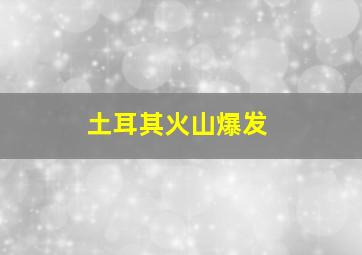 土耳其火山爆发